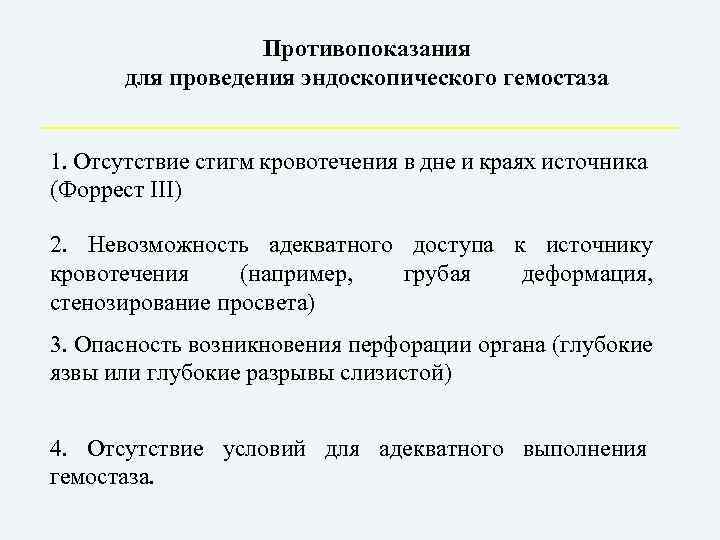 Противопоказания
для проведения эндоскопического гемостаза

1. Отсутствие стигм кровотечения в дне и краях источника (Форрест III)

2. Невозможность адекватного доступа к источнику кровотечения (например, грубая деформация, стенозирование просвета)

3. Опасность возникновения перфорации органа (глубокие язвы или глубокие разрывы слизистой)

4. Отсутствие условий для адекватного выполнения гемостаза.